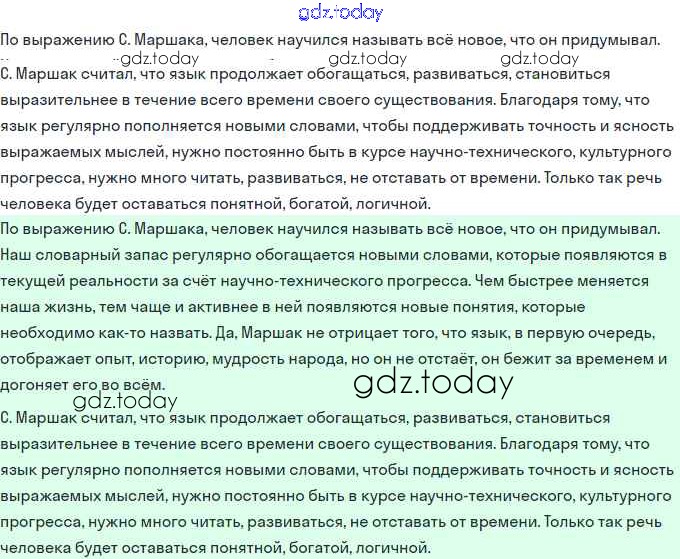 По выражению С. Маршака, человек научился называть всё новое, что он придумывал.

С. Маршак считал, что язык продолжает обогащаться, развиваться, становиться выразительнее в течение всего времени своего существования. Благодаря тому, что язык регулярно пополняется новыми словами, чтобы поддерживать точность и ясность выражаемых мыслей, нужно постоянно быть в курсе научно-технического, культурного прогресса, нужно много читать, развиваться, не отставать от времени. Только так речь человека будет оставаться понятной, богатой, логичной.

По выражению С. Маршака, человек научился называть всё новое, что он придумывал. Наш словарный запас регулярно обогащается новыми словами, которые появляются в текущей реальности за счёт научно-технического прогресса. Чем быстрее меняется наша жизнь, тем чаще и активнее в ней появляются новые понятия, которые необходимо как-то назвать. Да, Маршак не отрицает того, что язык, в первую очередь, отображает опыт, историю, мудрость народа, но он не отстаёт, он бежит за временем и догоняет его во всём.

С. Маршак считал, что язык продолжает обогащаться, развиваться, становиться выразительнее в течение всего времени своего существования. Благодаря тому, что язык регулярно пополняется новыми словами, чтобы поддерживать точность и ясность выражаемых мыслей, нужно постоянно быть в курсе научно-технического, культурного прогресса, нужно много читать, развиваться, не отставать от времени. Только так речь человека будет оставаться понятной, богатой, логичной.

gdz.today